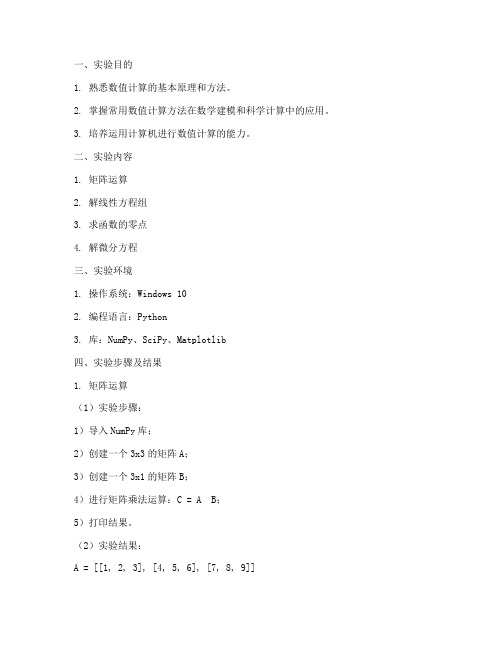 一、实验目的

1. 熟悉数值计算的基本原理和方法。

2. 掌握常用数值计算方法在数学建模和科学计算中的应用。

3. 培养运用计算机进行数值计算的能力。

二、实验内容

1. 矩阵运算

2. 解线性方程组

3. 求函数的零点

4. 解微分方程

三、实验环境

1. 操作系统：Windows 10

2. 编程语言：Python

3. 库：NumPy、SciPy、Matplotlib

四、实验步骤及结果

1. 矩阵运算

（1）实验步骤：

1）导入 NumPy 库；

2）创建一个 3x3 的矩阵 A；

3）创建一个 3x1 的矩阵 B；

4）进行矩阵乘法运算：C = A B；

5）打印结果。

（2）实验结果：

A = [[1, 2, 3], [4, 5, 6], [7, 8, 9]]